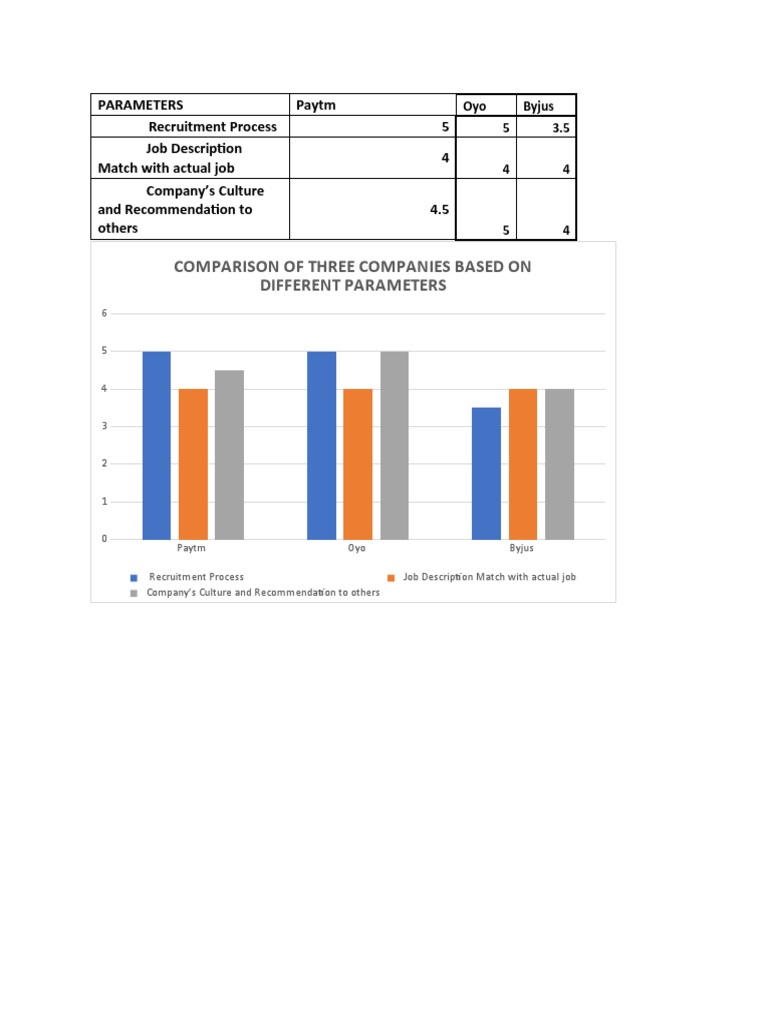 | PARAMETERS | Paytm | Oyo | Byjus |
|---|---|---|---|
| Recruitment Process | 5 | 5 | 3.5 |
| Job Description Match with actual job | 4 | 4 | 4 |
| Company's Culture and Recommendation to others | 4.5 | 5 | 4 |

COMPARISON OF THREE COMPANIES BASED ON DIFFERENT PARAMETERS

6
5
4
3
2
1
0

Paytm
Oyo
Byjus

Recruitment Process
Job Description Match with actual job
Company's Culture and Recommendation to others